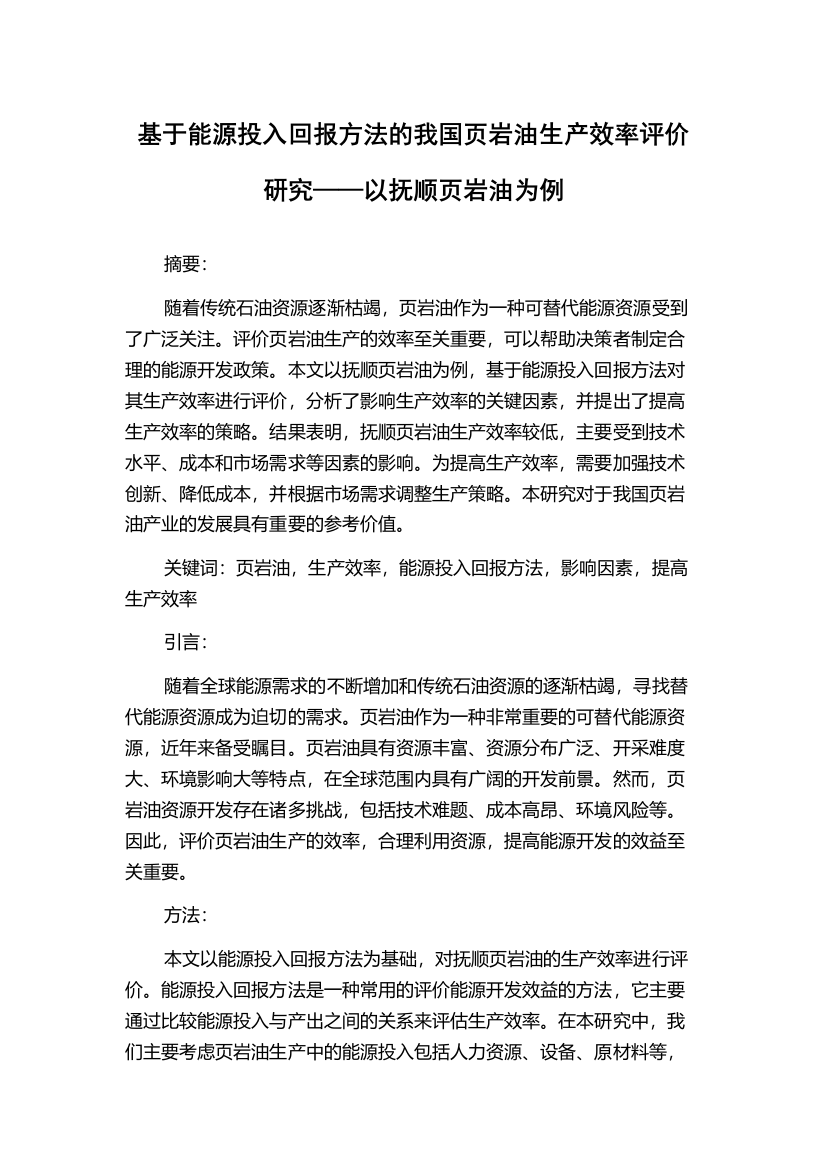 基于能源投入回报方法的我国页岩油生产效率评价研究——以抚顺页岩油为例

摘要:

随着传统石油资源逐渐枯竭，页岩油作为一种可替代能源资源受到了广泛关注。评价页岩油生产的效率至关重要，可以帮助决策者制定合理的能源开发政策。本文以抚顺页岩油为例，基于能源投入回报方法对其生产效率进行评价，分析了影响生产效率的关键因素，并提出了提高生产效率的策略。结果表明，抚顺页岩油生产效率较低，主要受到技术水平、成本和市场需求等因素的影响。为提高生产效率，需要加强技术创新、降低成本，并根据市场需求调整生产策略。本研究对于我国页岩油产业的发展具有重要的参考价值。

关键词：页岩油，生产效率，能源投入回报方法，影响因素，提高生产效率

引言:

随着全球能源需求的不断增加和传统石油资源的逐渐枯竭，寻找替代能源资源成为迫切的需求。页岩油作为一种非常重要的可替代能源资源，近年来备受瞩目。页岩油具有资源丰富、资源分布广泛、开采难度大、环境影响大等特点，在全球范围内具有广阔的开发前景。然而，页岩油资源开发存在诸多挑战，包括技术难题、成本高昂、环境风险等。因此，评价页岩油生产的效率，合理利用资源，提高能源开发的效益至关重要。

方法:

本文以能源投入回报方法为基础，对抚顺页岩油的生产效率进行评价。能源投入回报方法是一种常用的评价能源开发效益的方法，它主要通过比较能源投入与产出之间的关系来评估生产效率。在本研究中，我们主要考虑页岩油生产中的能源投入包括人力资源、设备、原材料等，